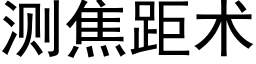 测焦距术